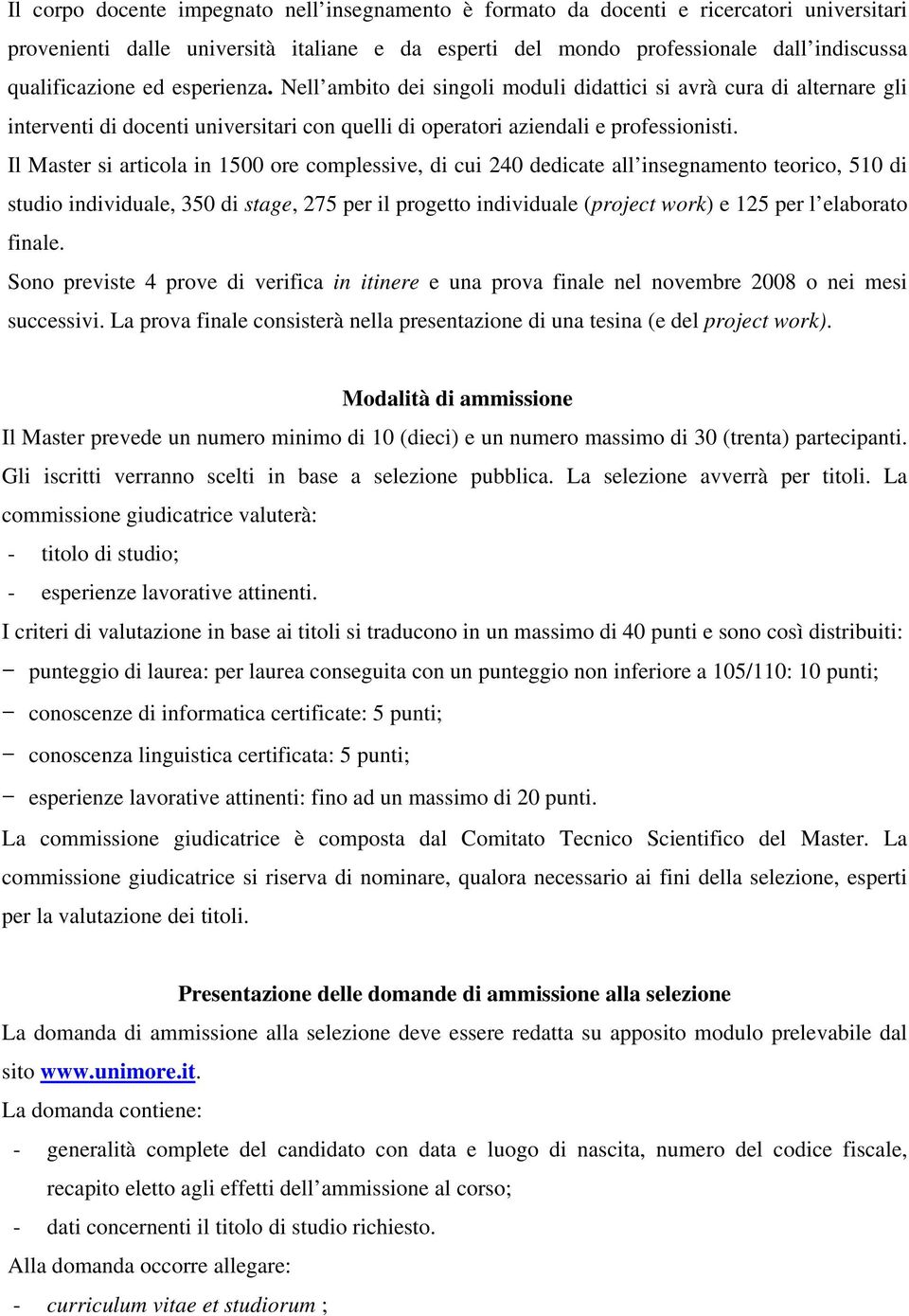 Il corpo docente impegnato nell'insegnamento è formato da docenti e ricercatori universitari provenienti dalle università italiane e da esperti del mondo professionale dall'indiscussa qualificazione ed esperienza. Nell'ambito dei singoli moduli didattici si avrà cura di alternare gli interventi di docenti universitari con quelli di operatori aziendali e professionisti.

Il Master si articola in 1500 ore complessive, di cui 240 dedicate all'insegnamento teorico, 510 di studio individuale, 350 di stage, 275 per il progetto individuale (project work) e 125 per l'elaborato finale.

Sono previste 4 prove di verifica in itinere e una prova finale nel novembre 2008 o nei mesi successivi. La prova finale consisterà nella presentazione di una tesina (e del project work).

Modalità di ammissione

Il Master prevede un numero minimo di 10 (dieci) e un numero massimo di 30 (trenta) partecipanti. Gli iscritti verranno scelti in base a selezione pubblica. La selezione avverrà per titoli. La commissione giudicatrice valuterà:

- titolo di studio;
- esperienze lavorative attinenti.

I criteri di valutazione in base ai titoli si traducono in un massimo di 40 punti e sono così distribuiti:

− punteggio di laurea: per laurea conseguita con un punteggio non inferiore a 105/110: 10 punti;
− conoscenze di informatica certificate: 5 punti;
− conoscenza linguistica certificata: 5 punti;
− esperienze lavorative attinenti: fino ad un massimo di 20 punti.

La commissione giudicatrice è composta dal Comitato Tecnico Scientifico del Master. La commissione giudicatrice si riserva di nominare, qualora necessario ai fini della selezione, esperti per la valutazione dei titoli.

Presentazione delle domande di ammissione alla selezione

La domanda di ammissione alla selezione deve essere redatta su apposito modulo prelevabile dal sito www.unimore.it.

La domanda contiene:

- generalità complete del candidato con data e luogo di nascita, numero del codice fiscale, recapito eletto agli effetti dell'ammissione al corso;
- dati concernenti il titolo di studio richiesto.

Alla domanda occorre allegare:

- curriculum vitae et studiorum ;